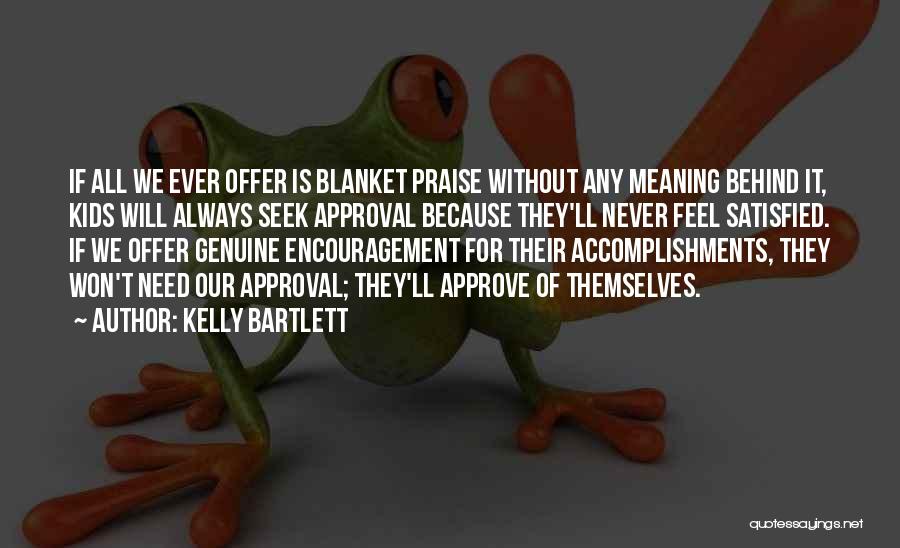 IF ALL WE EVER OFFER IS BLANKET PRAISE WITHOUT ANY MEANING BEHIND IT, KIDS WILL ALWAYS SEEK APPROVAL BECAUSE THEY'LL NEVER FEEL SATISFIED. IF WE OFFER GENUINE ENCOURAGEMENT FOR THEIR ACCOMPLISHMENTS, THEY WON'T NEED OUR APPROVAL; THEY'LL APPROVE OF THEMSELVES.

~ AUTHOR: KELLY BARTLETT

quotessayings.net